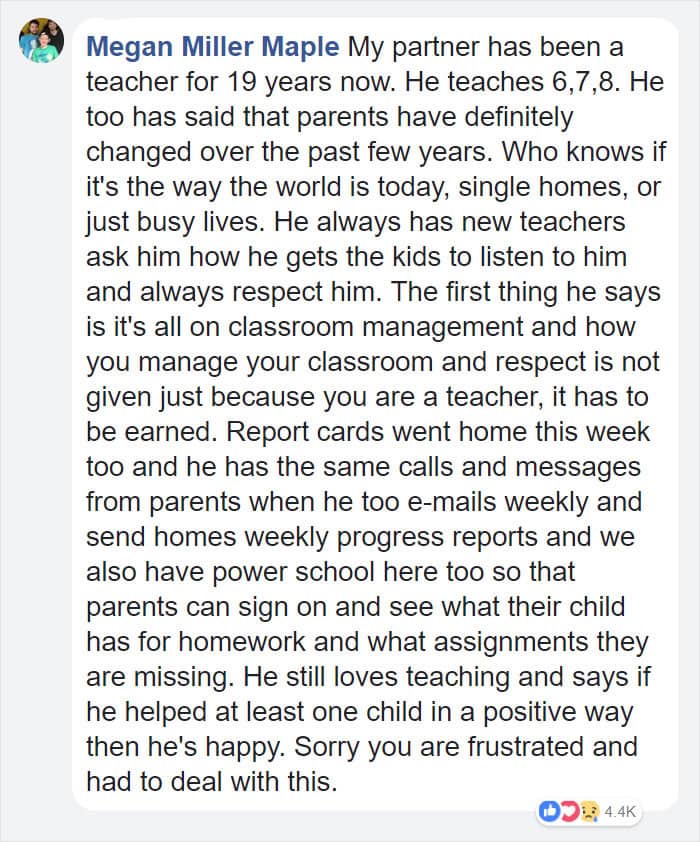 Megan Miller Maple My partner has been a teacher for 19 years now. He teaches 6,7,8. He too has said that parents have definitely changed over the past few years. Who knows if it's the way the world is today, single homes, or just busy lives. He always has new teachers ask him how he gets the kids to listen to him and always respect him. The first thing he says is it's all on classroom management and how you manage your classroom and respect is not given just because you are a teacher, it has to be earned. Report cards went home this week too and he has the same calls and messages from parents when he too e-mails weekly and send homes weekly progress reports and we also have power school here too so that parents can sign on and see what their child has for homework and what assignments they are missing. He still loves teaching and says if he helped at least one child in a positive way then he's happy. Sorry you are frustrated and had to deal with this.

4.4K